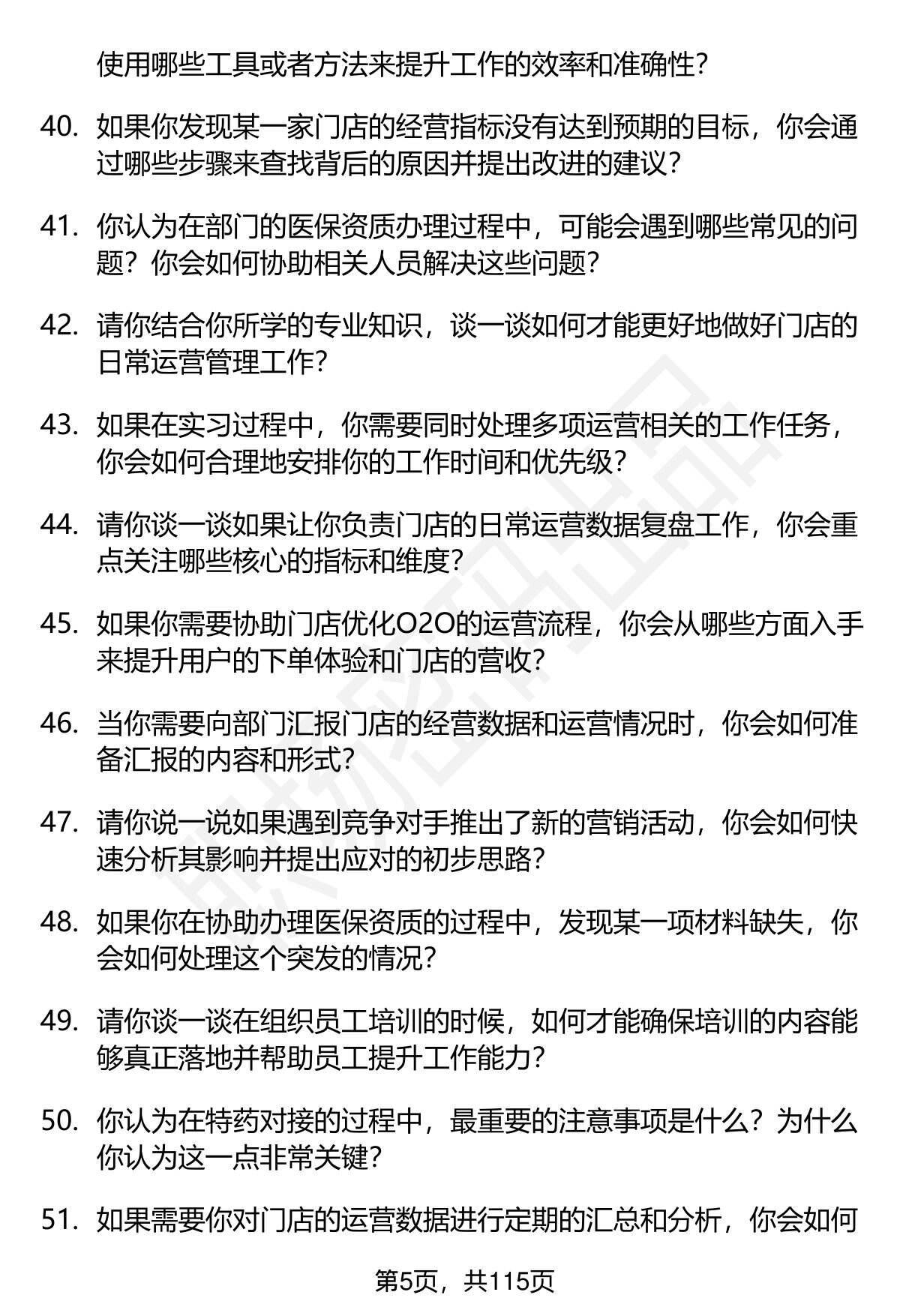 使用哪些工具或者方法来提升工作的效率和准确性？

40. 如果你发现某一家门店的经营指标没有达到预期的目标，你会通过哪些步骤来查找背后的原因并提出改进的建议？

41. 你认为在部门的医保资质办理过程中，可能会遇到哪些常见的问题？你会如何协助相关人员解决这些问题？

42. 请你结合你所学的专业知识，谈一谈如何才能更好地做好门店的日常运营管理工作？

43. 如果在实习过程中，你需要同时处理多项运营相关的工作任务，你会如何合理地安排你的工作时间和优先级？

44. 请你谈一谈如果让你负责门店的日常运营数据复盘工作，你会重点关注哪些核心的指标和维度？

45. 如果你需要协助门店优化O2O的运营流程，你会从哪些方面入手来提升用户的下单体验和门店的营收？

46. 当你需要向部门汇报门店的经营数据和运营情况时，你会如何准备汇报的内容和形式？

47. 请你说一说如果遇到竞争对手推出了新的营销活动，你会如何快速分析其影响并提出应对的初步思路？

48. 如果你在协助办理医保资质的过程中，发现某一项材料缺失，你会如何处理这个突发的情况？

49. 请你谈一谈在组织员工培训的时候，如何才能确保培训的内容能够真正落地并帮助员工提升工作能力？

50. 你认为在特药对接的过程中，最重要的注意事项是什么？为什么你认为这一点非常关键？

51. 如果需要你对门店的运营数据进行定期的汇总和分析，你会如何

第5页，共115页